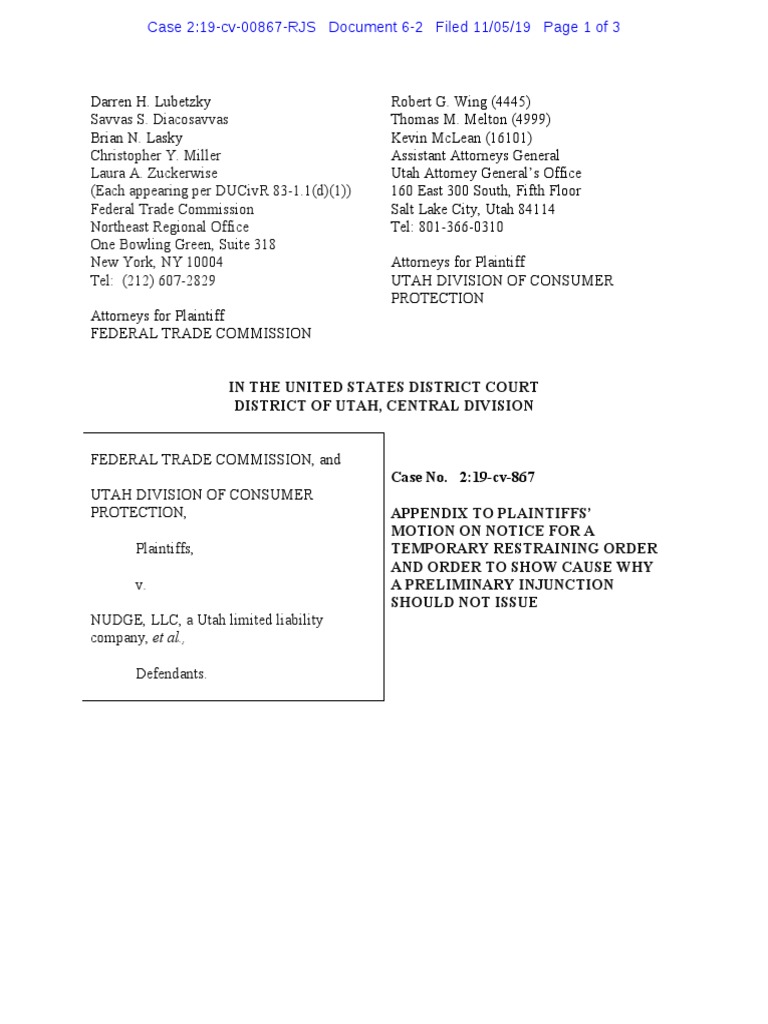 Case 2:19-cv-00867-RJS Document 6-2 Filed 11/05/19 Page 1 of 3

Darren H. Lubetzky
Savvas S. Diacosavvas
Brian N. Lasky
Christopher Y. Miller
Laura A. Zuckerwise
(Each appearing per DUCivR 83-1.1(d)(1))
Federal Trade Commission
Northeast Regional Office
One Bowling Green, Suite 318
New York, NY 10004
Tel: (212) 607-2829

Attorneys for Plaintiff
FEDERAL TRADE COMMISSION

Robert G. Wing (4445)
Thomas M. Melton (4999)
Kevin McLean (16101)
Assistant Attorneys General
Utah Attorney General's Office
160 East 300 South, Fifth Floor
Salt Lake City, Utah 84114
Tel: 801-366-0310

Attorneys for Plaintiff
UTAH DIVISION OF CONSUMER PROTECTION

IN THE UNITED STATES DISTRICT COURT
DISTRICT OF UTAH, CENTRAL DIVISION

FEDERAL TRADE COMMISSION, and

UTAH DIVISION OF CONSUMER PROTECTION,

Plaintiffs,

v.

NUDGE, LLC, a Utah limited liability company, et al.,

Defendants.

Case No. 2:19-cv-867

APPENDIX TO PLAINTIFFS' MOTION ON NOTICE FOR A TEMPORARY RESTRAINING ORDER AND ORDER TO SHOW CAUSE WHY A PRELIMINARY INJUNCTION SHOULD NOT ISSUE